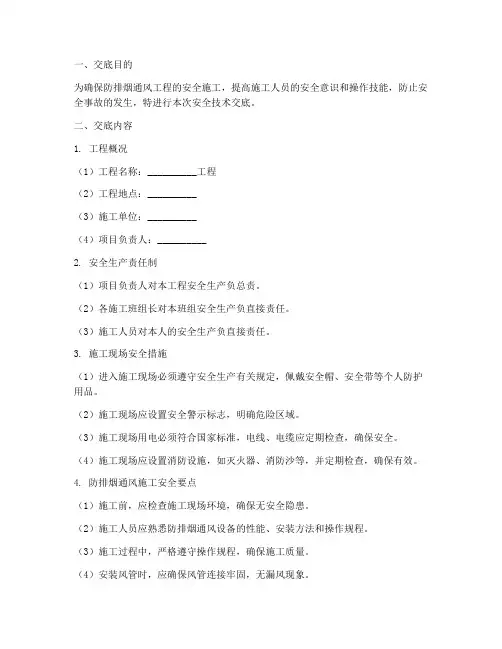 一、交底目的

为确保防排烟通风工程的安全施工，提高施工人员的安全意识和操作技能，防止安全事故的发生，特进行本次安全技术交底。

二、交底内容

1. 工程概况

（1）工程名称：__________工程

（2）工程地点：__________

（3）施工单位：__________

（4）项目负责人：__________

2. 安全生产责任制

（1）项目负责人对本工程安全生产负总责。

（2）各施工班组长对本班组安全生产负直接责任。

（3）施工人员对本人的安全生产负直接责任。

3. 施工现场安全措施

（1）进入施工现场必须遵守安全生产有关规定，佩戴安全帽、安全带等个人防护用品。

（2）施工现场应设置安全警示标志，明确危险区域。

（3）施工现场用电必须符合国家标准，电线、电缆应定期检查，确保安全。

（4）施工现场应设置消防设施，如灭火器、消防沙等，并定期检查，确保有效。

4. 防排烟通风施工安全要点

（1）施工前，应检查施工现场环境，确保无安全隐患。

（2）施工人员应熟悉防排烟通风设备的性能、安装方法和操作规程。

（3）施工过程中，严格遵守操作规程，确保施工质量。

（4）安装风管时，应确保风管连接牢固，无漏风现象。